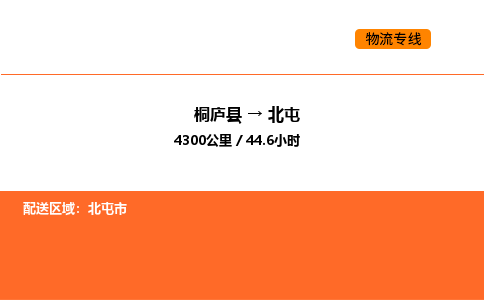 物流专线

桐庐县 → 北屯

4300公里 / 44.6小时

配送区域：北屯市